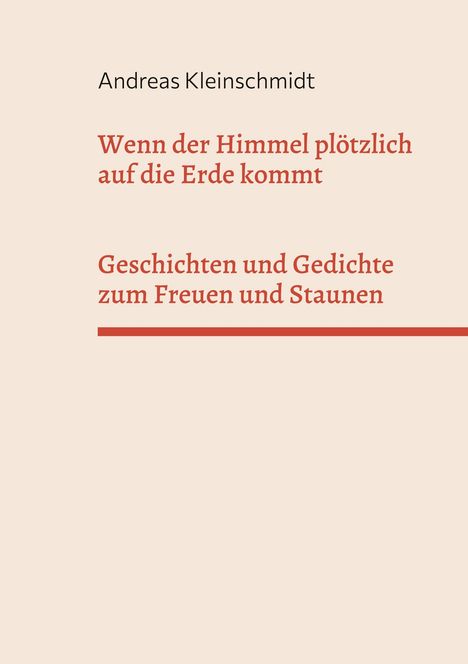 Andreas Kleinschmidt

Wenn der Himmel plötzlich auf die Erde kommt

Geschichten und Gedichte zum Freuen und Staunen